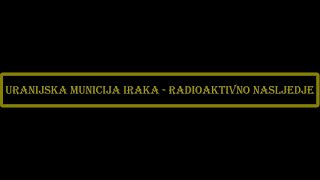 URANIJSKA MUNICIJA IRAKA - RADIOAKTIVNO NASLJEDJE